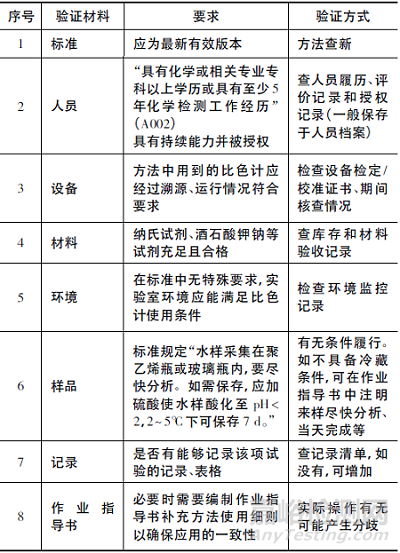 | 序号 | 验证材料 | 要求 | 验证方式 |
|---|---|---|---|
| 1 | 标准 | 应为最新有效版本 | 方法查新 |
| 2 | 人员 | “具有化学或相关专业专科以上学历或具有至少5年化学检测工作经历”(A002) 具有持续能力并被授权 | 查人员履历、评价记录和授权记录(一般保存于人员档案) |
| 3 | 设备 | 方法中用到的比色计应经过溯源、运行情况符合要求 | 检查设备检定/校准证书、期间核查情况 |
| 4 | 材料 | 纳氏试剂、酒石酸钾钠等试剂充足且合格 | 查库存和材料验收记录 |
| 5 | 环境 | 在标准中无特殊要求,实验室环境应能满足比色计使用条件 | 检查环境监控记录 |
| 6 | 样品 | 标准规定“水样采集在聚乙烯瓶或玻璃瓶内,要尽快分析。如需保存,应加硫酸使水样酸化至 pH<2,2~5℃下可保存7 d。” | 有无条件履行。如不具备冷藏条件,可在作业指导书中注明来样尽快分析、当天完成等 |
| 7 | 记录 | 是否有能够记录该项试验的记录、表格 | 查记录清单,如没有,可增加 |
| 8 | 作业指导书 | 必要时需要编制作业指导书补充方法使用细则以确保应用的一致性 | 实际操作有无可能产生分歧 |

嘉峪检测网
AnyTesting.com